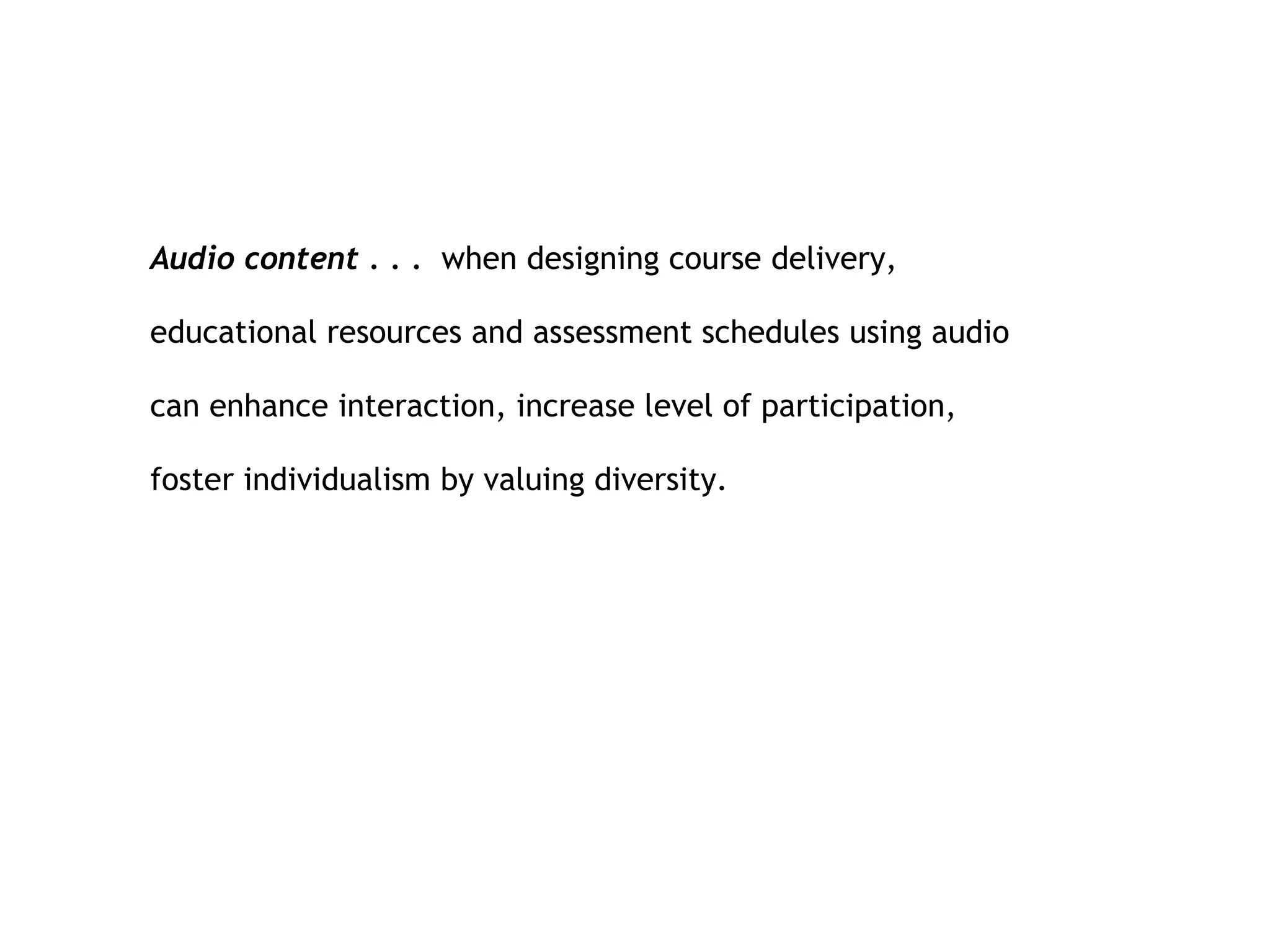 Audio content . . . when designing course delivery, educational resources and assessment schedules using audio can enhance interaction, increase level of participation, foster individualism by valuing diversity.